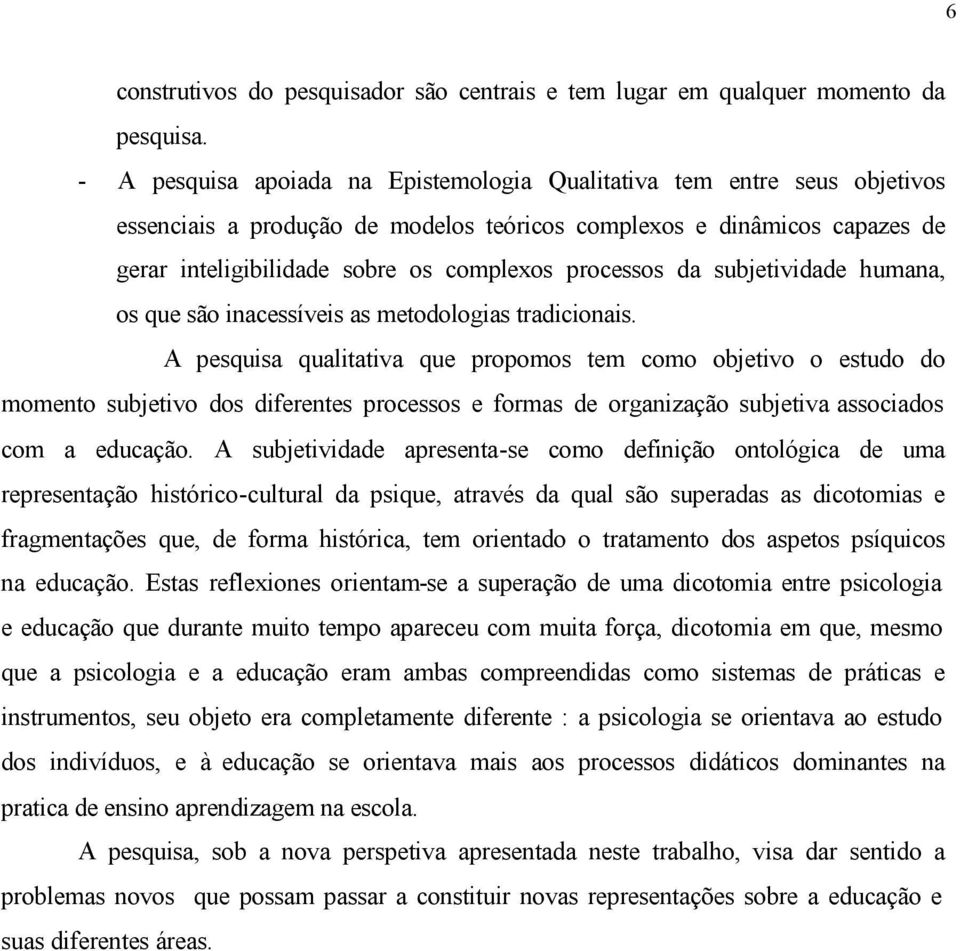 6

construtivos do pesquisador são centrais e tem lugar em qualquer momento da pesquisa.

- A pesquisa apoiada na Epistemologia Qualitativa tem entre seus objetivos essenciais a produção de modelos teóricos complexos e dinâmicos capazes de gerar inteligibilidade sobre os complexos processos da subjetividade humana, os que são inacessíveis as metodologias tradicionais.

A pesquisa qualitativa que propomos tem como objetivo o estudo do momento subjetivo dos diferentes processos e formas de organização subjetiva associados com a educação. A subjetividade apresenta-se como definição ontológica de uma representação histórico-cultural da psique, através da qual são superadas as dicotomias e fragmentações que, de forma histórica, tem orientado o tratamento dos aspetos psíquicos na educação. Estas reflexiones orientam-se a superação de uma dicotomia entre psicologia e educação que durante muito tempo apareceu com muita força, dicotomia em que, mesmo que a psicologia e a educação eram ambas compreendidas como sistemas de práticas e instrumentos, seu objeto era completamente diferente : a psicologia se orientava ao estudo dos indivíduos, e à educação se orientava mais aos processos didáticos dominantes na pratica de ensino aprendizagem na escola.

A pesquisa, sob a nova perspetiva apresentada neste trabalho, visa dar sentido a problemas novos que possam passar a constituir novas representações sobre a educação e suas diferentes áreas.